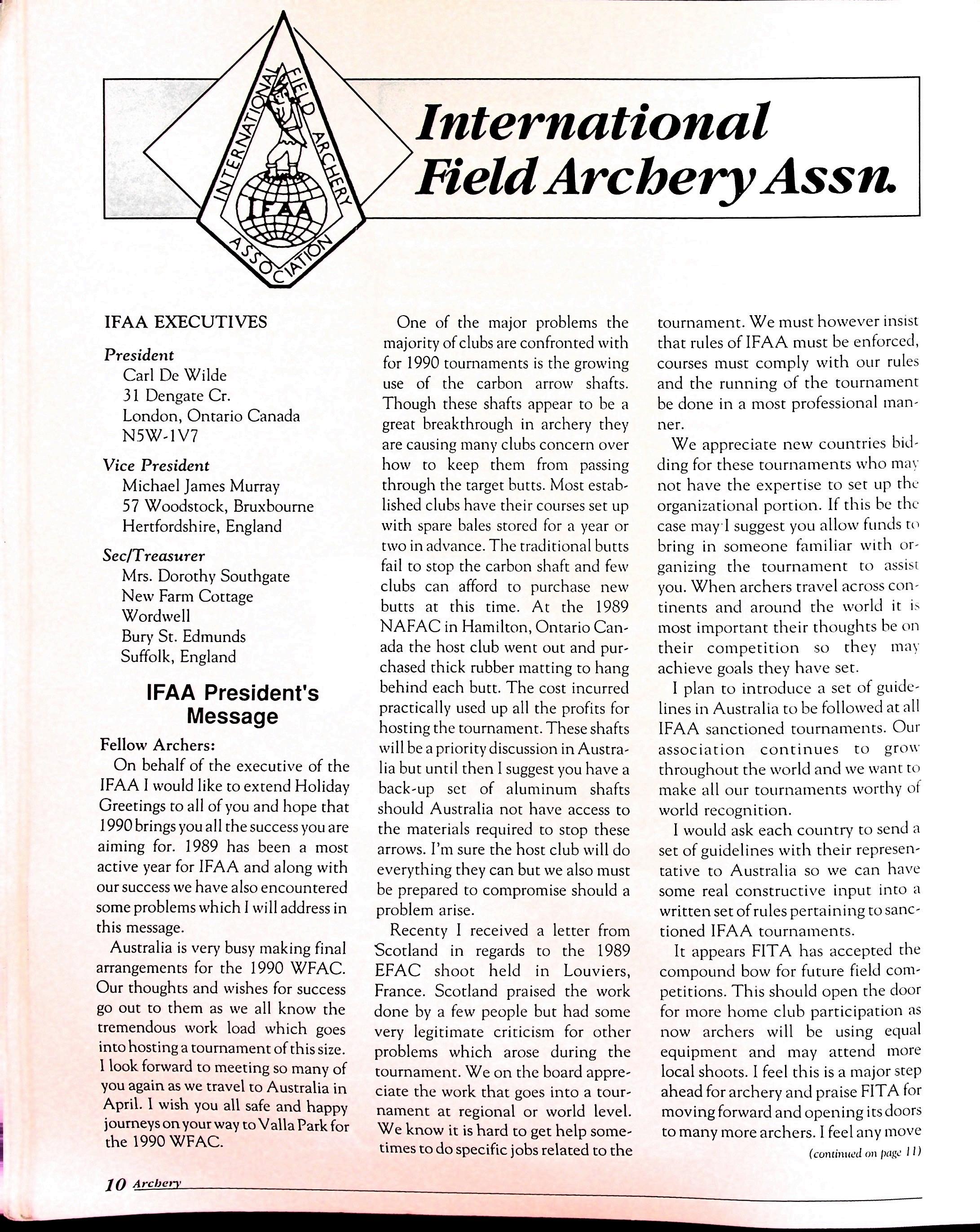 INTERNATIONAL FIELD ARCHERY ASSOCIATION
IFAA

International Field Archery Assn.

IFAA EXECUTIVES

President
Carl De Wilde
31 Dengate Cr.
London, Ontario Canada
N5W-1V7

Vice President
Michael James Murray
57 Woodstock, Bruxbourne
Hertfordshire, England

Sec/Treasurer
Mrs. Dorothy Southgate
New Farm Cottage
Wordwell
Bury St. Edmunds
Suffolk, England

IFAA President's Message

Fellow Archers:

On behalf of the executive of the IFAA I would like to extend Holiday Greetings to all of you and hope that 1990 brings you all the success you are aiming for. 1989 has been a most active year for IFAA and along with our success we have also encountered some problems which I will address in this message.

Australia is very busy making final arrangements for the 1990 WFAC. Our thoughts and wishes for success go out to them as we all know the tremendous work load which goes into hosting a tournament of this size. I look forward to meeting so many of you again as we travel to Australia in April. I wish you all safe and happy journeys on your way to Valla Park for the 1990 WFAC.

One of the major problems the majority of clubs are confronted with for 1990 tournaments is the growing use of the carbon arrow shafts. Though these shafts appear to be a great breakthrough in archery they are causing many clubs concern over how to keep them from passing through the target butts. Most established clubs have their courses set up with spare bales stored for a year or two in advance. The traditional butts fail to stop the carbon shaft and few clubs can afford to purchase new butts at this time. At the 1989 NAFAC in Hamilton, Ontario Canada the host club went out and purchased thick rubber matting to hang behind each butt. The cost incurred practically used up all the profits for hosting the tournament. These shafts will be a priority discussion in Australia but until then I suggest you have a back-up set of aluminum shafts should Australia not have access to the materials required to stop these arrows. I'm sure the host club will do everything they can but we also must be prepared to compromise should a problem arise.

Recenty I received a letter from Scotland in regards to the 1989 EFAC shoot held in Louviers, France. Scotland praised the work done by a few people but had some very legitimate criticism for other problems which arose during the tournament. We on the board appreciate the work that goes into a tournament at regional or world level. We know it is hard to get help sometimes to do specific jobs related to the tournament. We must however insist that rules of IFAA must be enforced, courses must comply with our rules and the running of the tournament be done in a most professional manner.

We appreciate new countries bidding for these tournaments who may not have the expertise to set up the organizational portion. If this be the case may I suggest you allow funds to bring in someone familiar with organizing the tournament to assist you. When archers travel across continents and around the world it is most important their thoughts be on their competition so they may achieve goals they have set.

I plan to introduce a set of guidelines in Australia to be followed at all IFAA sanctioned tournaments. Our association continues to grow throughout the world and we want to make all our tournaments worthy of world recognition.

I would ask each country to send a set of guidelines with their representative to Australia so we can have some real constructive input into a written set of rules pertaining to sanctioned IFAA tournaments.

It appears FITA has accepted the compound bow for future field competitions. This should open the door for more home club participation as now archers will be using equal equipment and may attend more local shoots. I feel this is a major step ahead for archery and praise FITA for moving forward and opening its doors to many more archers. I feel any move

(continued on page 11)

10 Archery